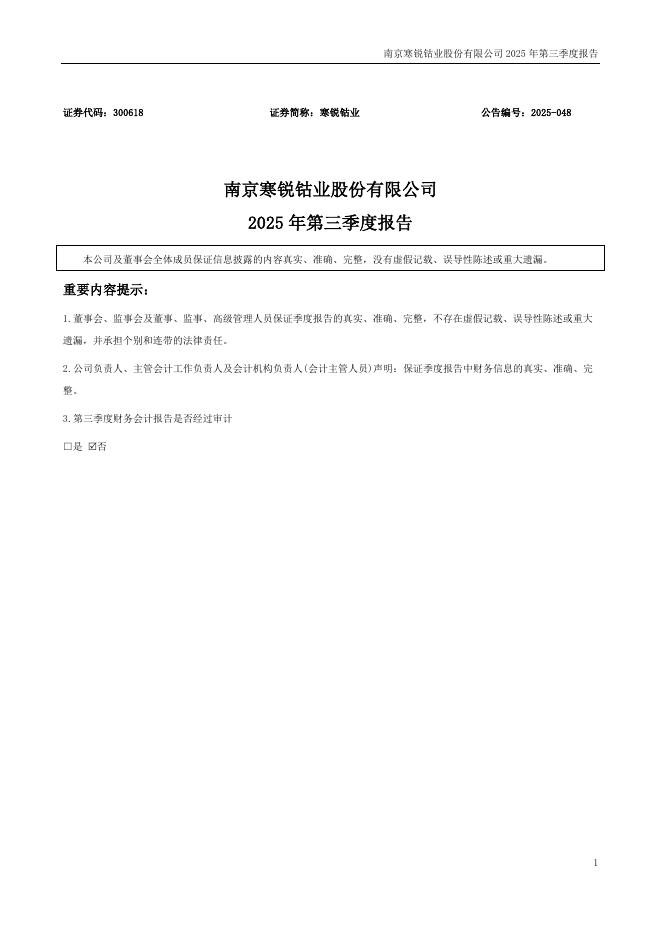 南京寒锐钴业股份有限公司 2025 年第三季度报告

证券代码：300618　　证券简称：寒锐钴业　　公告编号：2025-048

南京寒锐钴业股份有限公司
2025 年第三季度报告

本公司及董事会全体成员保证信息披露的内容真实、准确、完整，没有虚假记载、误导性陈述或重大遗漏。

重要内容提示：

1.董事会、监事会及董事、监事、高级管理人员保证季度报告的真实、准确、完整，不存在虚假记载、误导性陈述或重大遗漏，并承担个别和连带的法律责任。

2.公司负责人、主管会计工作负责人及会计机构负责人(会计主管人员)声明：保证季度报告中财务信息的真实、准确、完整。

3.第三季度财务会计报告是否经过审计

□是 ☑否

1